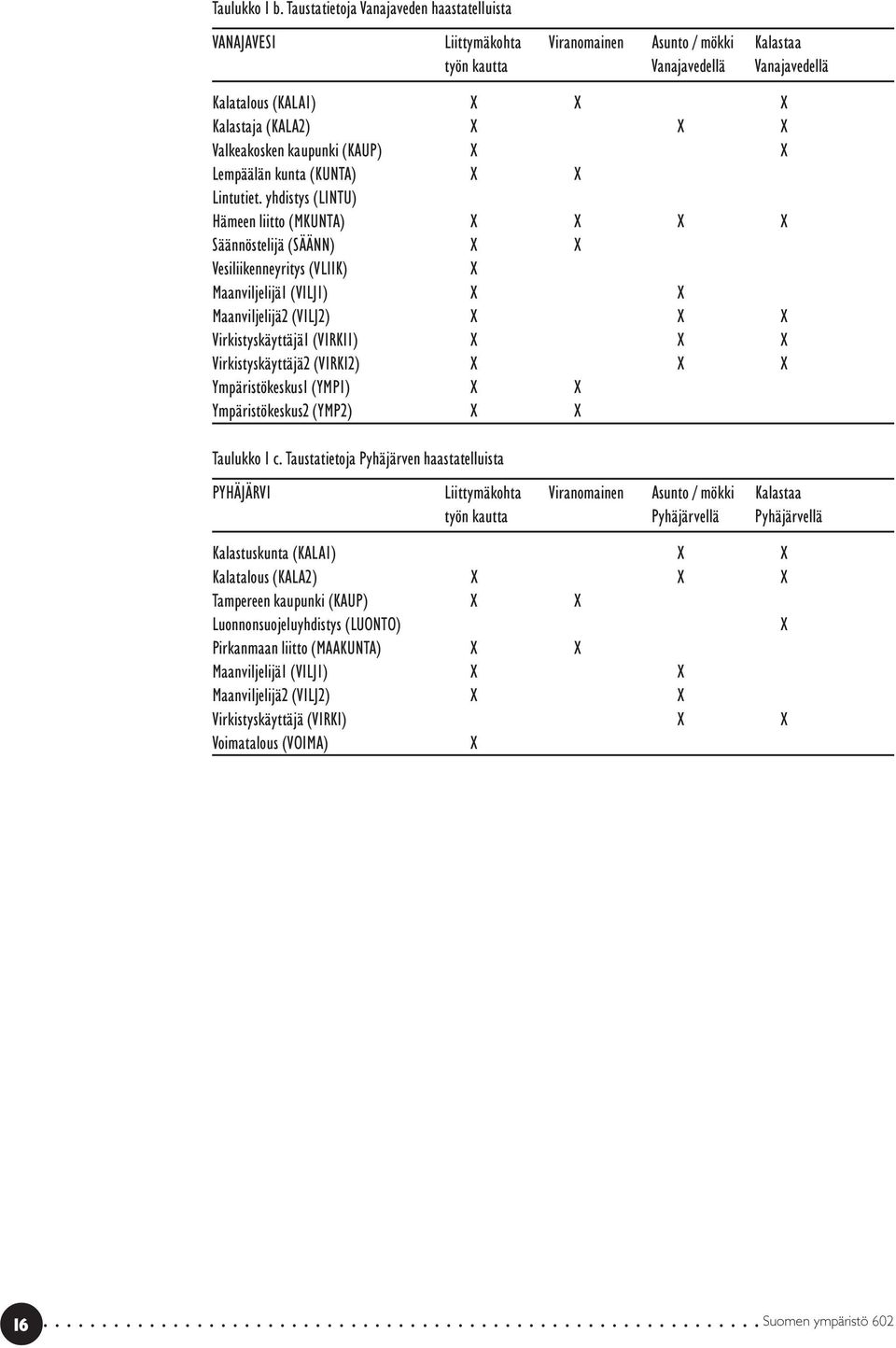 Taulukko 1 b. Taustatietoja Vanajaveden haastatelluista

| VANAJAVESI | Liittymäkohta työn kautta | Viranomainen | Asunto / mökki Vanajavedellä | Kalastaa Vanajavedellä |
|---|---|---|---|---|
| Kalatalous (KALA1) | X | X | | X |
| Kalastaja (KALA2) | X | | X | X |
| Valkeakosken kaupunki (KAUP) | X | | | X |
| Lempäälän kunta (KUNTA) | X | X | | |
| Lintutiet. yhdistys (LINTU) | | | | |
| Hämeen liitto (MKUNTA) | X | X | X | X |
| Säännöstelijä (SÄÄNN) | X | X | | |
| Vesiliikenneyritys (VLIIK) | X | | | |
| Maanviljelijä1 (VILJ1) | X | | X | |
| Maanviljelijä2 (VILJ2) | X | | X | X |
| Virkistyskäyttäjä1 (VIRKI1) | X | | X | X |
| Virkistyskäyttäjä2 (VIRKI2) | X | | X | X |
| Ympäristökeskus1 (YMP1) | X | X | | |
| Ympäristökeskus2 (YMP2) | X | X | | |

Taulukko 1 c. Taustatietoja Pyhäjärven haastatelluista

| PYHÄJÄRVI | Liittymäkohta työn kautta | Viranomainen | Asunto / mökki Pyhäjärvellä | Kalastaa Pyhäjärvellä |
|---|---|---|---|---|
| Kalastuskunta (KALA1) | | | X | X |
| Kalatalous (KALA2) | X | | X | X |
| Tampereen kaupunki (KAUP) | X | X | | |
| Luonnonsuojeluyhdistys (LUONTO) | | | | X |
| Pirkanmaan liitto (MAAKUNTA) | X | X | | |
| Maanviljelijä1 (VILJ1) | X | | X | |
| Maanviljelijä2 (VILJ2) | X | | X | |
| Virkistyskäyttäjä (VIRKI) | | | X | X |
| Voimatalous (VOIMA) | X | | | |

16 Suomen ympäristö 602